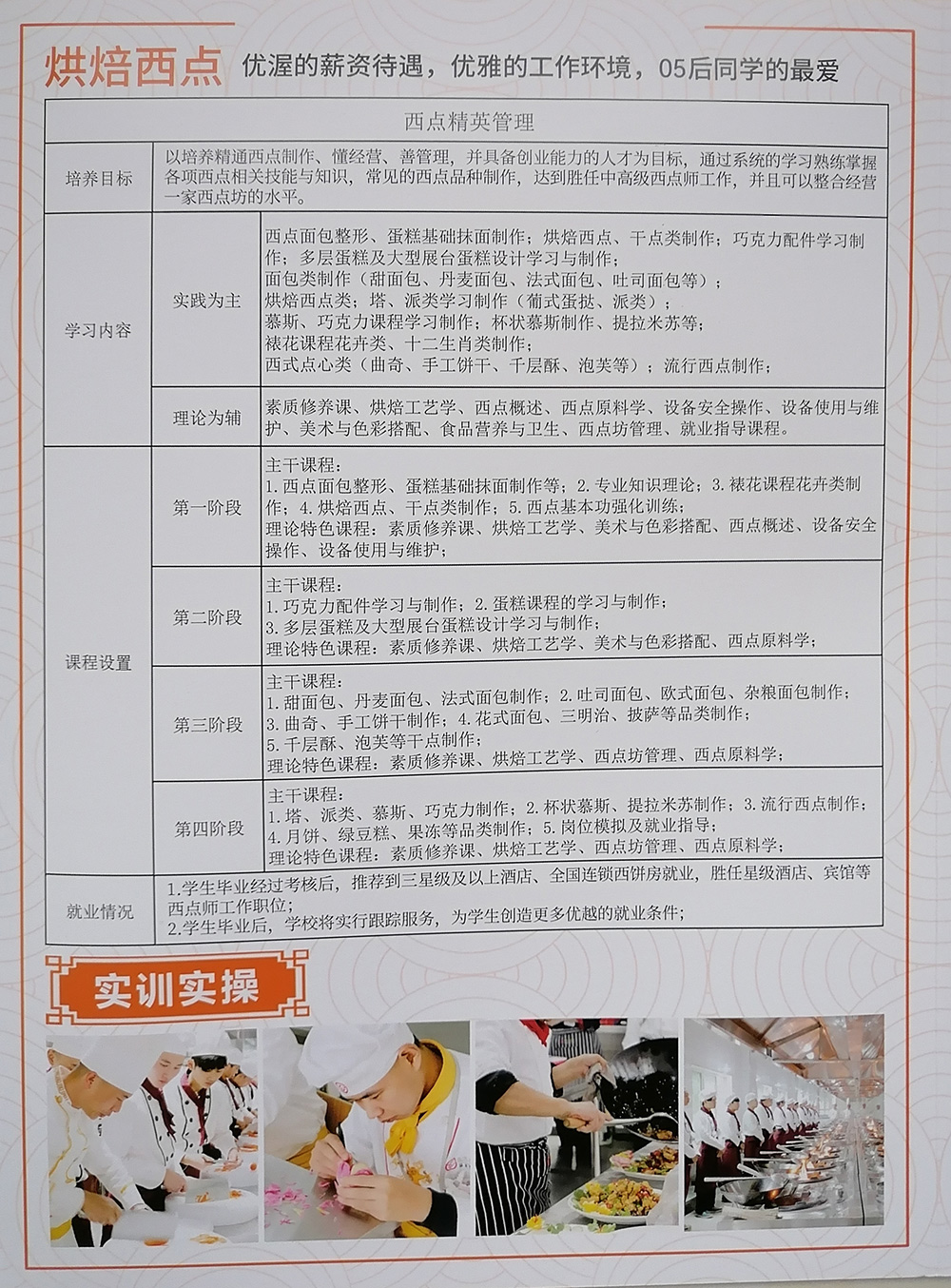 烘焙西点 优渥的薪资待遇，优雅的工作环境，05后同学的最爱

| 西点精英管理 | | |
|---|---|---|
| 培养目标 | 以培养精通西点制作、懂经营、善管理，并具备创业能力的人才为目标，通过系统的学习熟练掌握各项西点相关技能与知识，常见的西点品种制作，达到胜任中高级西点师工作，并且可以整合经营一家西点坊的水平。 | |
| 学习内容 | 实践为主 | 西点面包整形、蛋糕基础抹面制作；烘焙西点、干点类制作；巧克力配件学习制作；多层蛋糕及大型展台蛋糕设计学习与制作；面包类制作（甜面包、丹麦面包、法式面包、吐司面包等）；烘焙西点类：塔、派类学习制作（葡式蛋挞、派类）；慕斯、巧克力课程学习制作；杯状慕斯制作、提拉米苏等；裱花课程花卉类、十二生肖类制作；西式点心类（曲奇、手工饼干、千层酥、泡芙等）；流行西点制作； |
| | 理论为辅 | 素质修养课、烘焙工艺学、西点概述、西点原料学、设备安全操作、设备使用与维护、美术与色彩搭配、食品营养与卫生、西点坊管理、就业指导课程。 |
| 课程设置 | 第一阶段 | 主干课程：1.西点面包整形、蛋糕基础抹面制作等；2.专业知识理论；3.裱花课程花卉类制作；4.烘焙西点、干点类制作；5.西点基本功强化训练；理论特色课程：素质修养课、烘焙工艺学、美术与色彩搭配、西点概述、设备安全操作、设备使用与维护； |
| | 第二阶段 | 主干课程：1.巧克力配件学习与制作；2.蛋糕课程的学习与制作；3.多层蛋糕及大型展台蛋糕设计学习与制作；理论特色课程：素质修养课、烘焙工艺学、美术与色彩搭配、西点原料学； |
| | 第三阶段 | 主干课程：1.甜面包、丹麦面包、法式面包制作；2.吐司面包、欧式面包、杂粮面包制作；3.曲奇、手工饼干制作；4.花式面包、三明治、披萨等品类制作；5.千层酥、泡芙等干点制作；理论特色课程：素质修养课、烘焙工艺学、西点坊管理、西点原料学； |
| | 第四阶段 | 主干课程：1.塔、派类、慕斯、巧克力制作；2.杯状慕斯、提拉米苏制作；3.流行西点制作；4.月饼、绿豆糕、果冻等品类制作；5.岗位模拟及就业指导；理论特色课程：素质修养课、烘焙工艺学、西点坊管理、西点原料学； |
| 就业情况 | 1.学生毕业经过考核后，推荐到三星级及以上酒店、全国连锁西饼房就业，胜任星级酒店、宾馆等西点师工作职位；2.学生毕业后，学校将实行跟踪服务，为学生创造更多优越的就业条件； | |

实训实操